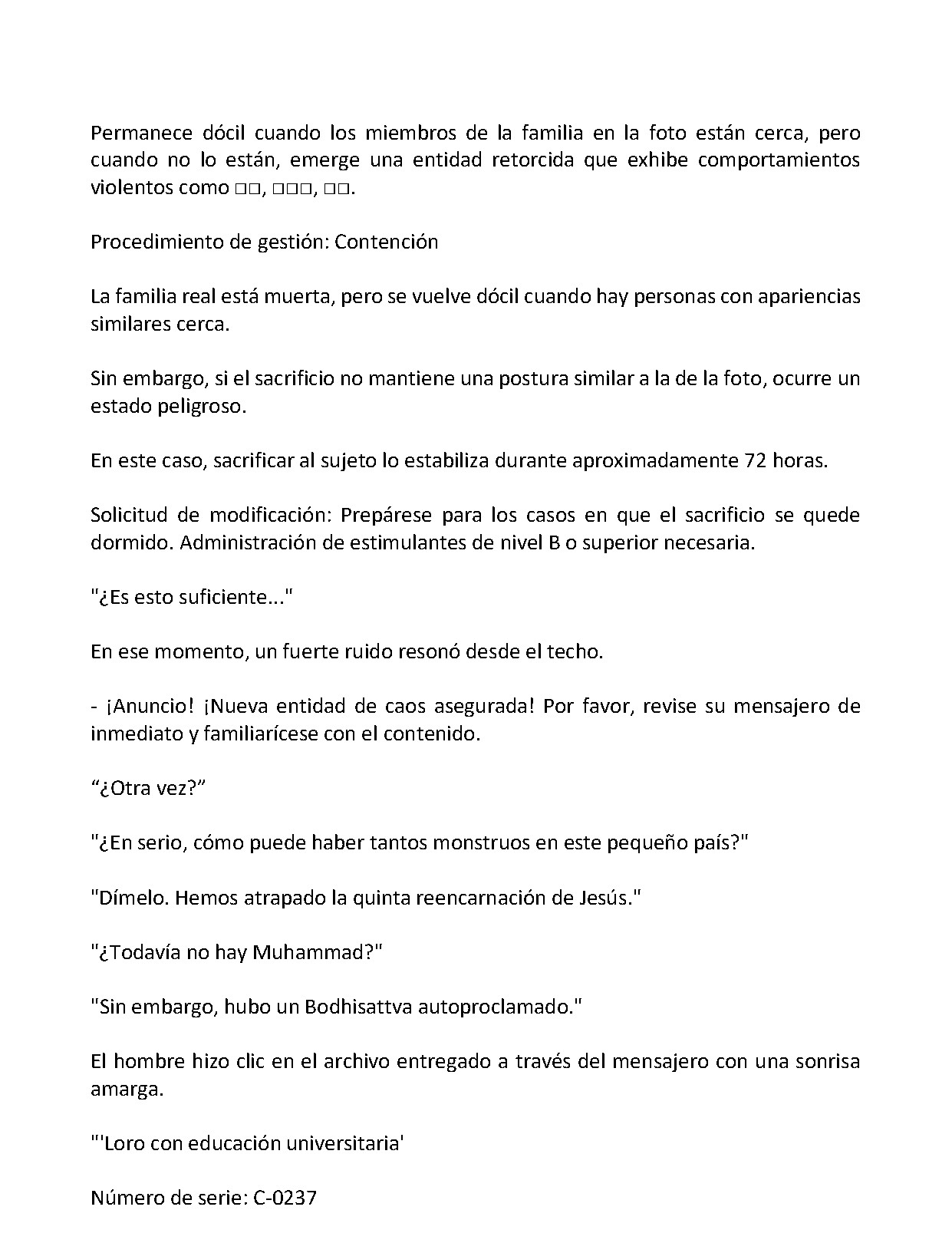 Permanece dócil cuando los miembros de la familia en la foto están cerca, pero cuando no lo están, emerge una entidad retorcida que exhibe comportamientos violentos como □□, □□□, □□.

Procedimiento de gestión: Contención

La familia real está muerta, pero se vuelve dócil cuando hay personas con apariencias similares cerca.

Sin embargo, si el sacrificio no mantiene una postura similar a la de la foto, ocurre un estado peligroso.

En este caso, sacrificar al sujeto lo estabiliza durante aproximadamente 72 horas.

Solicitud de modificación: Prepárese para los casos en que el sacrificio se quede dormido. Administración de estimulantes de nivel B o superior necesaria.

"¿Es esto suficiente..."

En ese momento, un fuerte ruido resonó desde el techo.

- ¡Anuncio! ¡Nueva entidad de caos asegurada! Por favor, revise su mensajero de inmediato y familiarícese con el contenido.

"¿Otra vez?"

"¿En serio, cómo puede haber tantos monstruos en este pequeño país?"

"Dímelo. Hemos atrapado la quinta reencarnación de Jesús."

"¿Todavía no hay Muhammad?"

"Sin embargo, hubo un Bodhisattva autoproclamado."

El hombre hizo clic en el archivo entregado a través del mensajero con una sonrisa amarga.

"'Loro con educación universitaria'

Número de serie: C-0237